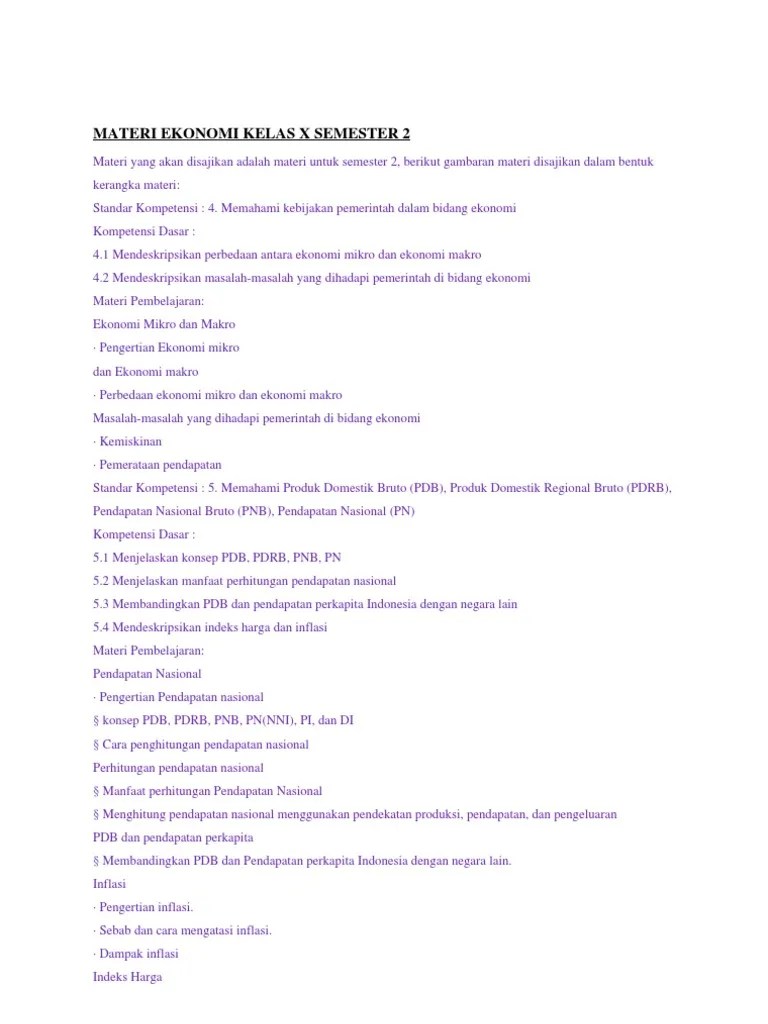 MATERI EKONOMI KELAS X SEMESTER 2

Materi yang akan disajikan adalah materi untuk semester 2, berikut gambaran materi disajikan dalam bentuk kerangka materi:

Standar Kompetensi : 4. Memahami kebijakan pemerintah dalam bidang ekonomi

Kompetensi Dasar :

4.1 Mendeskripsikan perbedaan antara ekonomi mikro dan ekonomi makro

4.2 Mendeskripsikan masalah-masalah yang dihadapi pemerintah di bidang ekonomi

Materi Pembelajaran:

Ekonomi Mikro dan Makro

· Pengertian Ekonomi mikro

dan Ekonomi makro

· Perbedaan ekonomi mikro dan ekonomi makro

Masalah-masalah yang dihadapi pemerintah di bidang ekonomi

· Kemiskinan

· Pemerataan pendapatan

Standar Kompetensi : 5. Memahami Produk Domestik Bruto (PDB), Produk Domestik Regional Bruto (PDRB), Pendapatan Nasional Bruto (PNB), Pendapatan Nasional (PN)

Kompetensi Dasar :

5.1 Menjelaskan konsep PDB, PDRB, PNB, PN

5.2 Menjelaskan manfaat perhitungan pendapatan nasional

5.3 Membandingkan PDB dan pendapatan perkapita Indonesia dengan negara lain

5.4 Mendeskripsikan indeks harga dan inflasi

Materi Pembelajaran:

Pendapatan Nasional

· Pengertian Pendapatan nasional

§ konsep PDB, PDRB, PNB, PN(NNI), PI, dan DI

§ Cara penghitungan pendapatan nasional

Perhitungan pendapatan nasional

§ Manfaat perhitungan Pendapatan Nasional

§ Menghitung pendapatan nasional menggunakan pendekatan produksi, pendapatan, dan pengeluaran

PDB dan pendapatan perkapita

§ Membandingkan PDB dan Pendapatan perkapita Indonesia dengan negara lain.

Inflasi

· Pengertian inflasi.

· Sebab dan cara mengatasi inflasi.

· Dampak inflasi

Indeks Harga